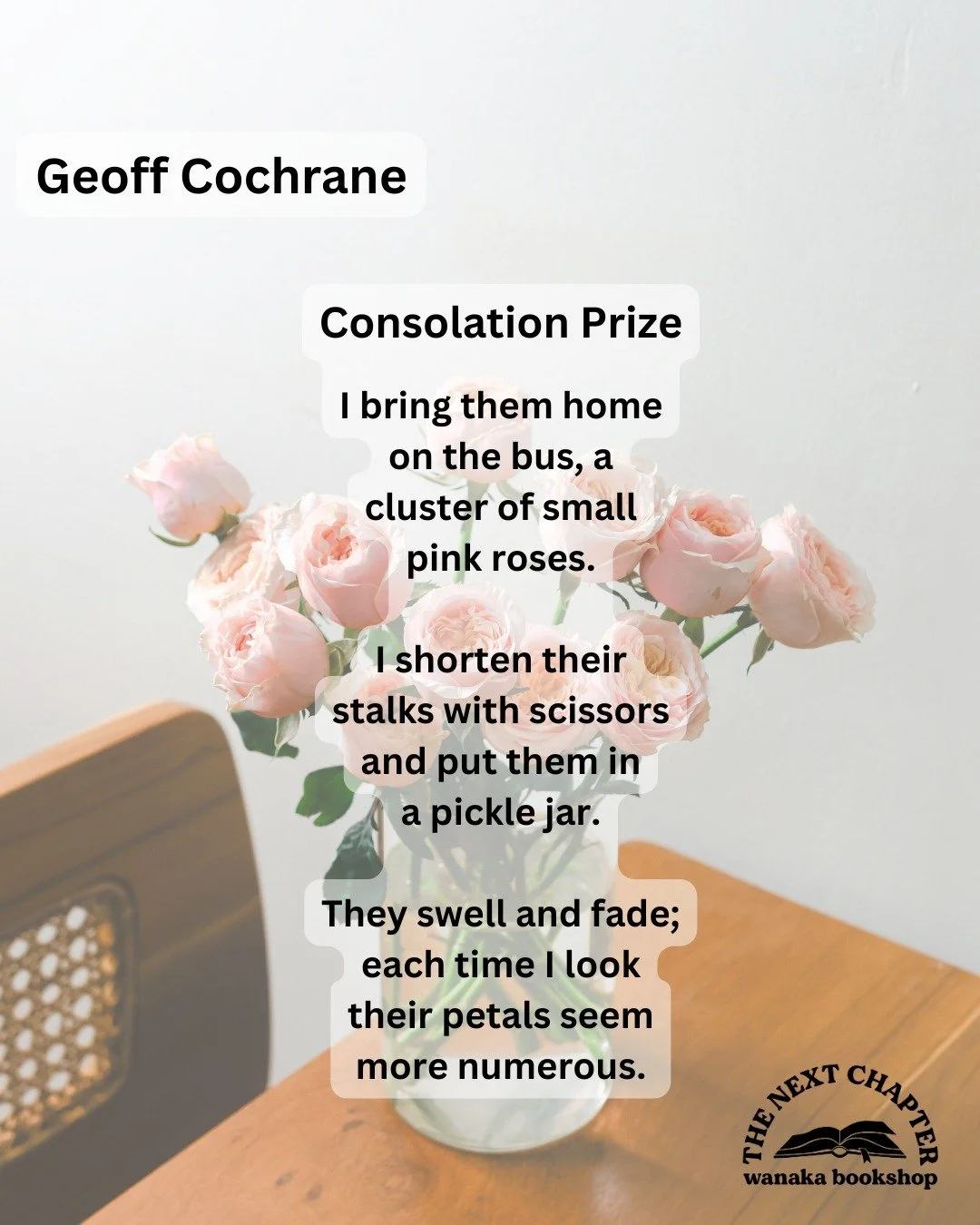 Geoff Cochrane

Consolation Prize

I bring them home
on the bus, a
cluster of small
pink roses.

I shorten their
stalks with scissors
and put them in
a pickle jar.

They swell and fade;
each time I look
their petals seem
more numerous.

THE NEXT CHAPTER
wanaka bookshop